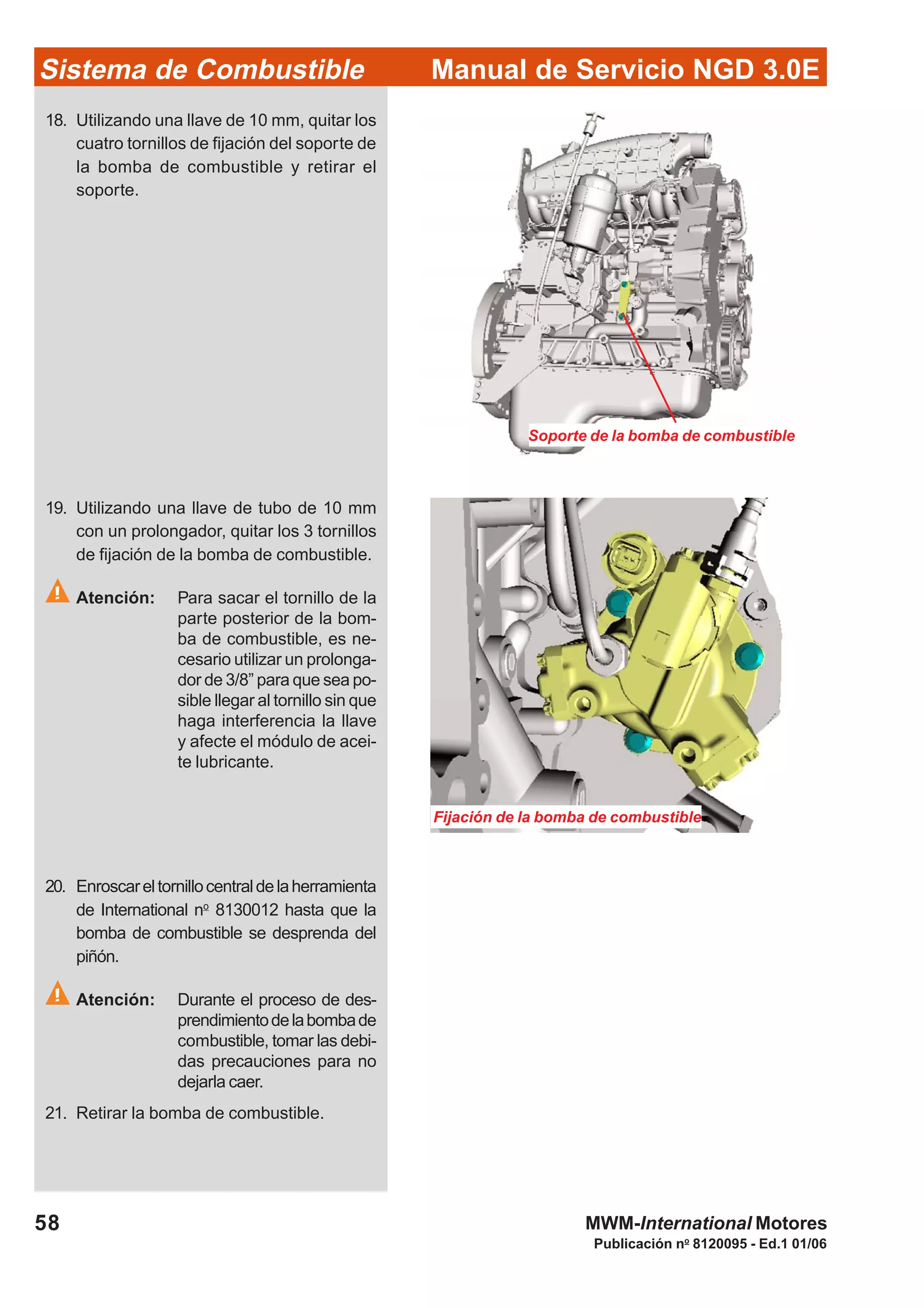 Sistema de Combustible Manual de Servicio NGD 3.0E

18. Utilizando una llave de 10 mm, quitar los cuatro tornillos de fijación del soporte de la bomba de combustible y retirar el soporte.

Soporte de la bomba de combustible

19. Utilizando una llave de tubo de 10 mm con un prolongador, quitar los 3 tornillos de fijación de la bomba de combustible.

Atención: Para sacar el tornillo de la parte posterior de la bomba de combustible, es necesario utilizar un prolongador de 3/8” para que sea posible llegar al tornillo sin que haga interferencia la llave y afecte el módulo de aceite lubricante.

Fijación de la bomba de combustible

20. Enroscar el tornillo central de la herramienta de International nº 8130012 hasta que la bomba de combustible se desprenda del piñón.

Atención: Durante el proceso de desprendimiento de la bomba de combustible, tomar las debidas precauciones para no dejarla caer.

21. Retirar la bomba de combustible.

58

MWM-International Motores
Publicación nº 8120095 - Ed.1 01/06